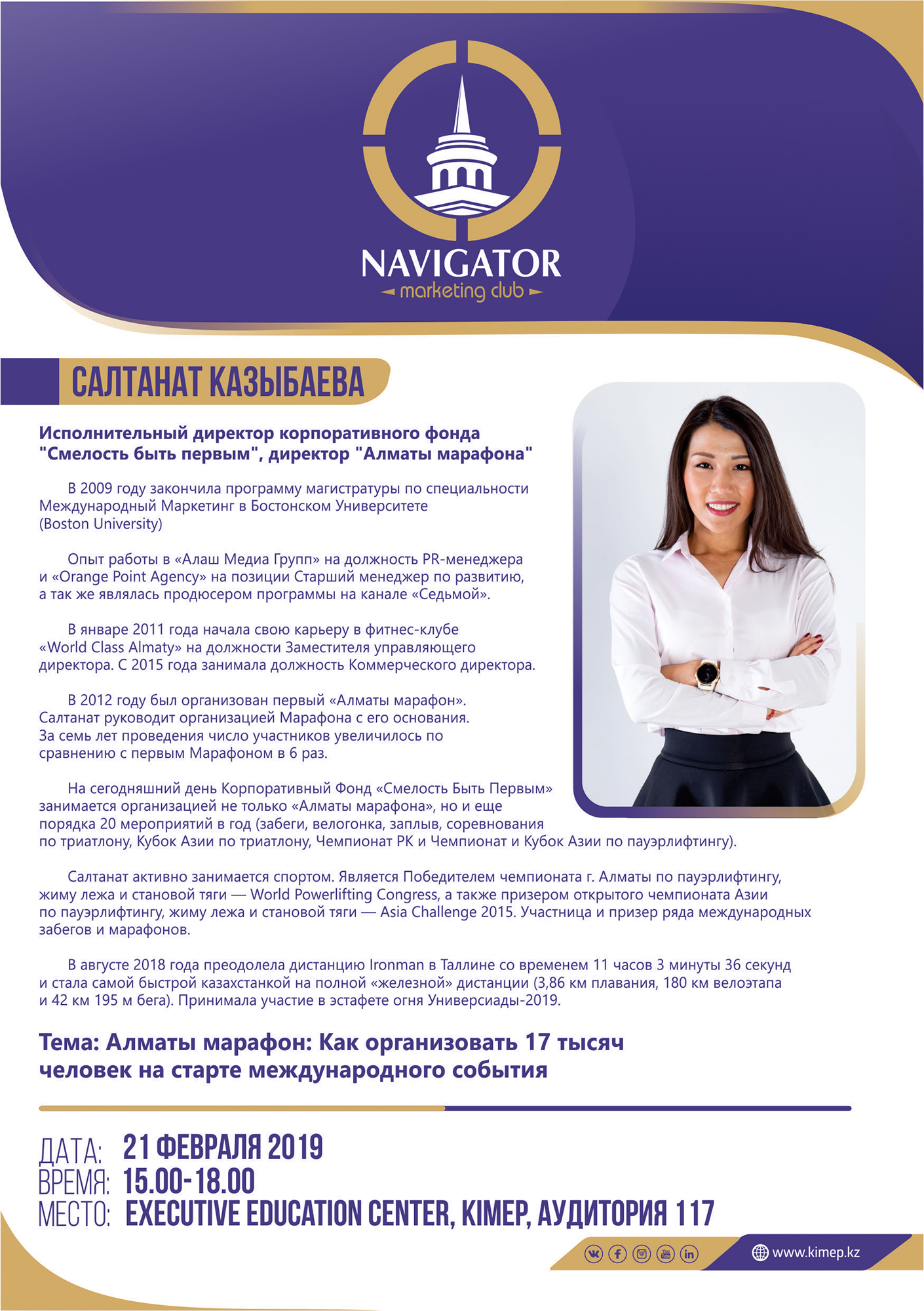 NAVIGATOR
marketing club

САЛТАНАТ КАЗЫБАЕВА

Исполнительный директор корпоративного фонда "Смелость быть первым", директор "Алматы марафона"

В 2009 году закончила программу магистратуры по специальности Международный Маркетинг в Бостонском Университете (Boston University)

Опыт работы в «Алаш Медиа Групп» на должность PR-менеджера и «Orange Point Agency» на позиции Старший менеджер по развитию, а так же являлась продюсером программы на канале «Седьмой».

В январе 2011 года начала свою карьеру в фитнес-клубе «World Class Almaty» на должности Заместителя управляющего директора. С 2015 года занимала должность Коммерческого директора.

В 2012 году был организован первый «Алматы марафон». Салтанат руководит организацией Марафона с его основания. За семь лет проведения число участников увеличилось по сравнению с первым Марафоном в 6 раз.

На сегодняшний день Корпоративный Фонд «Смелость Быть Первым» занимается организацией не только «Алматы марафона», но и еще порядка 20 мероприятий в год (забеги, велогонка, заплыв, соревнования по триатлону, Кубок Азии по триатлону, Чемпионат РК и Чемпионат и Кубок Азии по пауэрлифтингу).

Салтанат активно занимается спортом. Является Победителем чемпионата г. Алматы по пауэрлифтингу, жиму лежа и становой тяги — World Powerlifting Congress, а также призером открытого чемпионата Азии по пауэрлифтингу, жиму лежа и становой тяги — Asia Challenge 2015. Участница и призер ряда международных забегов и марафонов.

В августе 2018 года преодолела дистанцию Ironman в Таллине со временем 11 часов 3 минуты 36 секунд и стала самой быстрой казахстанкой на полной «железной» дистанции (3,86 км плавания, 180 км велоэтапа и 42 км 195 м бега). Принимала участие в эстафете огня Универсиады-2019.

Тема: Алматы марафон: Как организовать 17 тысяч человек на старте международного события

ДАТА: 21 ФЕВРАЛЯ 2019
ВРЕМЯ: 15.00-18.00
МЕСТО: EXECUTIVE EDUCATION CENTER, KIMEP, АУДИТОРИЯ 117

www.kimep.kz